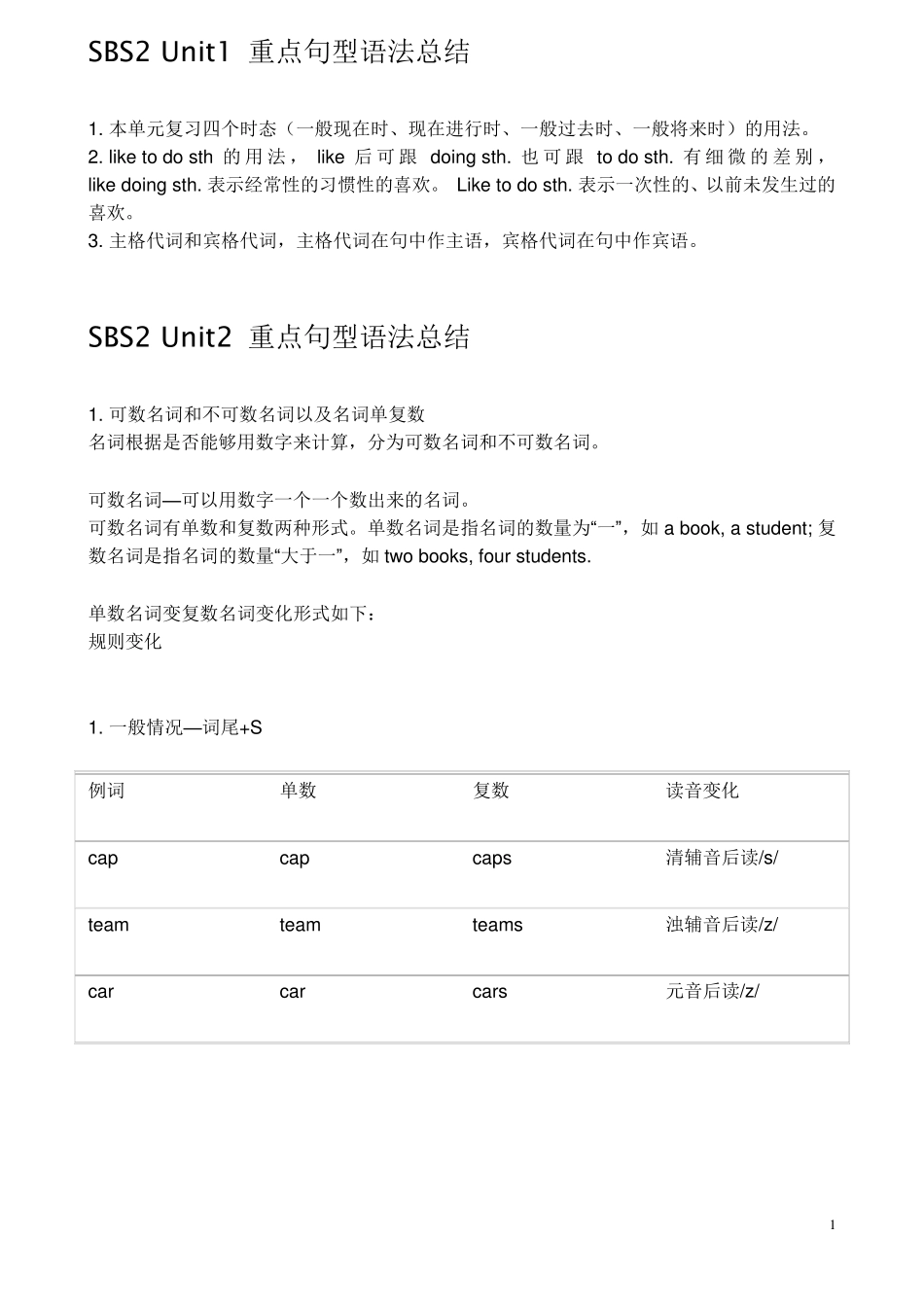 SBS2 Unit1 重点句型语法总结

1. 本单元复习四个时态（一般现在时、现在进行时、一般过去时、一般将来时）的用法。
2. like to do sth 的用法， like 后可跟 doing sth. 也可跟 to do sth. 有细微的差别，like doing sth. 表示经常性的习惯性的喜欢。 Like to do sth. 表示一次性的、以前未发生过的喜欢。
3. 主格代词和宾格代词，主格代词在句中作主语，宾格代词在句中作宾语。

SBS2 Unit2 重点句型语法总结

1. 可数名词和不可数名词以及名词单复数
名词根据是否能够用数字来计算，分为可数名词和不可数名词。

可数名词—可以用数字一个一个数出来的名词。
可数名词有单数和复数两种形式。单数名词是指名词的数量为“一”，如 a book, a student; 复数名词是指名词的数量“大于一”，如 two books, four students.

单数名词变复数名词变化形式如下：
规则变化

1. 一般情况—词尾+S

| 例词 | 单数 | 复数 | 读音变化 |
|---|---|---|---|
| cap | cap | caps | 清辅音后读/s/ |
| team | team | teams | 浊辅音后读/z/ |
| car | car | cars | 元音后读/z/ |

1